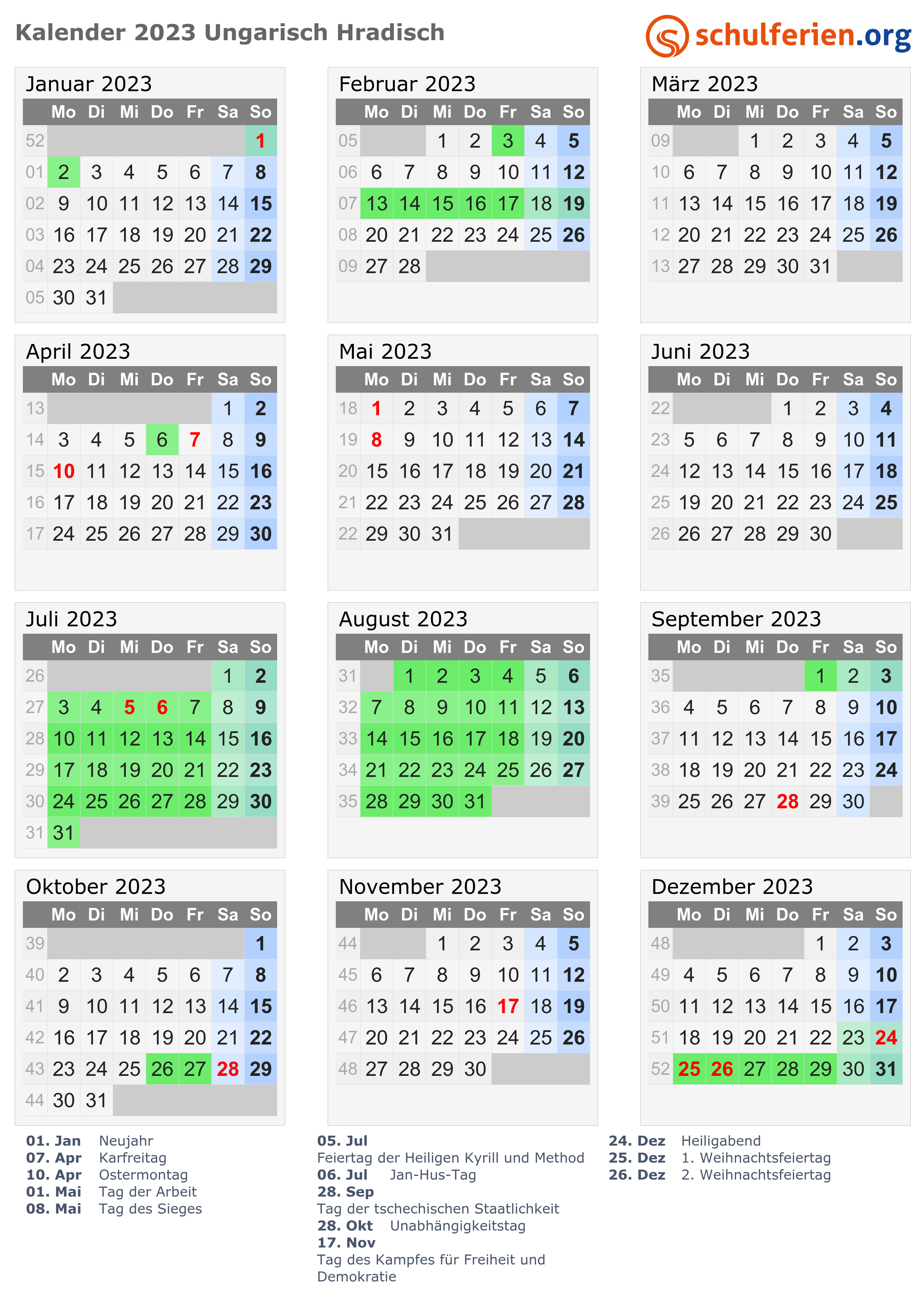 Kalender 2023 Ungarisch Hradisch

schulferien.org

Januar 2023

| | Mo | Di | Mi | Do | Fr | Sa | So |
|---|---|---|---|---|---|---|---|
| 52 | | | | | | | 1 |
| 01 | 2 | 3 | 4 | 5 | 6 | 7 | 8 |
| 02 | 9 | 10 | 11 | 12 | 13 | 14 | 15 |
| 03 | 16 | 17 | 18 | 19 | 20 | 21 | 22 |
| 04 | 23 | 24 | 25 | 26 | 27 | 28 | 29 |
| 05 | 30 | 31 | | | | | |

Februar 2023

| | Mo | Di | Mi | Do | Fr | Sa | So |
|---|---|---|---|---|---|---|---|
| 05 | | | 1 | 2 | 3 | 4 | 5 |
| 06 | 6 | 7 | 8 | 9 | 10 | 11 | 12 |
| 07 | 13 | 14 | 15 | 16 | 17 | 18 | 19 |
| 08 | 20 | 21 | 22 | 23 | 24 | 25 | 26 |
| 09 | 27 | 28 | | | | | |

März 2023

| | Mo | Di | Mi | Do | Fr | Sa | So |
|---|---|---|---|---|---|---|---|
| 09 | | | 1 | 2 | 3 | 4 | 5 |
| 10 | 6 | 7 | 8 | 9 | 10 | 11 | 12 |
| 11 | 13 | 14 | 15 | 16 | 17 | 18 | 19 |
| 12 | 20 | 21 | 22 | 23 | 24 | 25 | 26 |
| 13 | 27 | 28 | 29 | 30 | 31 | | |

April 2023

| | Mo | Di | Mi | Do | Fr | Sa | So |
|---|---|---|---|---|---|---|---|
| 13 | | | | | | 1 | 2 |
| 14 | 3 | 4 | 5 | 6 | 7 | 8 | 9 |
| 15 | 10 | 11 | 12 | 13 | 14 | 15 | 16 |
| 16 | 17 | 18 | 19 | 20 | 21 | 22 | 23 |
| 17 | 24 | 25 | 26 | 27 | 28 | 29 | 30 |

Mai 2023

| | Mo | Di | Mi | Do | Fr | Sa | So |
|---|---|---|---|---|---|---|---|
| 18 | 1 | 2 | 3 | 4 | 5 | 6 | 7 |
| 19 | 8 | 9 | 10 | 11 | 12 | 13 | 14 |
| 20 | 15 | 16 | 17 | 18 | 19 | 20 | 21 |
| 21 | 22 | 23 | 24 | 25 | 26 | 27 | 28 |
| 22 | 29 | 30 | 31 | | | | |

Juni 2023

| | Mo | Di | Mi | Do | Fr | Sa | So |
|---|---|---|---|---|---|---|---|
| 22 | | | | 1 | 2 | 3 | 4 |
| 23 | 5 | 6 | 7 | 8 | 9 | 10 | 11 |
| 24 | 12 | 13 | 14 | 15 | 16 | 17 | 18 |
| 25 | 19 | 20 | 21 | 22 | 23 | 24 | 25 |
| 26 | 26 | 27 | 28 | 29 | 30 | | |

Juli 2023

| | Mo | Di | Mi | Do | Fr | Sa | So |
|---|---|---|---|---|---|---|---|
| 26 | | | | | | 1 | 2 |
| 27 | 3 | 4 | 5 | 6 | 7 | 8 | 9 |
| 28 | 10 | 11 | 12 | 13 | 14 | 15 | 16 |
| 29 | 17 | 18 | 19 | 20 | 21 | 22 | 23 |
| 30 | 24 | 25 | 26 | 27 | 28 | 29 | 30 |
| 31 | 31 | | | | | | |

August 2023

| | Mo | Di | Mi | Do | Fr | Sa | So |
|---|---|---|---|---|---|---|---|
| 31 | | 1 | 2 | 3 | 4 | 5 | 6 |
| 32 | 7 | 8 | 9 | 10 | 11 | 12 | 13 |
| 33 | 14 | 15 | 16 | 17 | 18 | 19 | 20 |
| 34 | 21 | 22 | 23 | 24 | 25 | 26 | 27 |
| 35 | 28 | 29 | 30 | 31 | | | |

September 2023

| | Mo | Di | Mi | Do | Fr | Sa | So |
|---|---|---|---|---|---|---|---|
| 35 | | | | | 1 | 2 | 3 |
| 36 | 4 | 5 | 6 | 7 | 8 | 9 | 10 |
| 37 | 11 | 12 | 13 | 14 | 15 | 16 | 17 |
| 38 | 18 | 19 | 20 | 21 | 22 | 23 | 24 |
| 39 | 25 | 26 | 27 | 28 | 29 | 30 | |

Oktober 2023

| | Mo | Di | Mi | Do | Fr | Sa | So |
|---|---|---|---|---|---|---|---|
| 39 | | | | | | | 1 |
| 40 | 2 | 3 | 4 | 5 | 6 | 7 | 8 |
| 41 | 9 | 10 | 11 | 12 | 13 | 14 | 15 |
| 42 | 16 | 17 | 18 | 19 | 20 | 21 | 22 |
| 43 | 23 | 24 | 25 | 26 | 27 | 28 | 29 |
| 44 | 30 | 31 | | | | | |

November 2023

| | Mo | Di | Mi | Do | Fr | Sa | So |
|---|---|---|---|---|---|---|---|
| 44 | | | 1 | 2 | 3 | 4 | 5 |
| 45 | 6 | 7 | 8 | 9 | 10 | 11 | 12 |
| 46 | 13 | 14 | 15 | 16 | 17 | 18 | 19 |
| 47 | 20 | 21 | 22 | 23 | 24 | 25 | 26 |
| 48 | 27 | 28 | 29 | 30 | | | |

Dezember 2023

| | Mo | Di | Mi | Do | Fr | Sa | So |
|---|---|---|---|---|---|---|---|
| 48 | | | | | 1 | 2 | 3 |
| 49 | 4 | 5 | 6 | 7 | 8 | 9 | 10 |
| 50 | 11 | 12 | 13 | 14 | 15 | 16 | 17 |
| 51 | 18 | 19 | 20 | 21 | 22 | 23 | 24 |
| 52 | 25 | 26 | 27 | 28 | 29 | 30 | 31 |

01. Jan Neujahr
07. Apr Karfreitag
10. Apr Ostermontag
01. Mai Tag der Arbeit
08. Mai Tag des Sieges

05. Jul
Feiertag der Heiligen Kyrill und Method
06. Jul Jan-Hus-Tag
28. Sep
Tag der tschechischen Staatlichkeit
28. Okt Unabhängigkeitstag
17. Nov
Tag des Kampfes für Freiheit und Demokratie

24. Dez Heiligabend
25. Dez 1. Weihnachtsfeiertag
26. Dez 2. Weihnachtsfeiertag